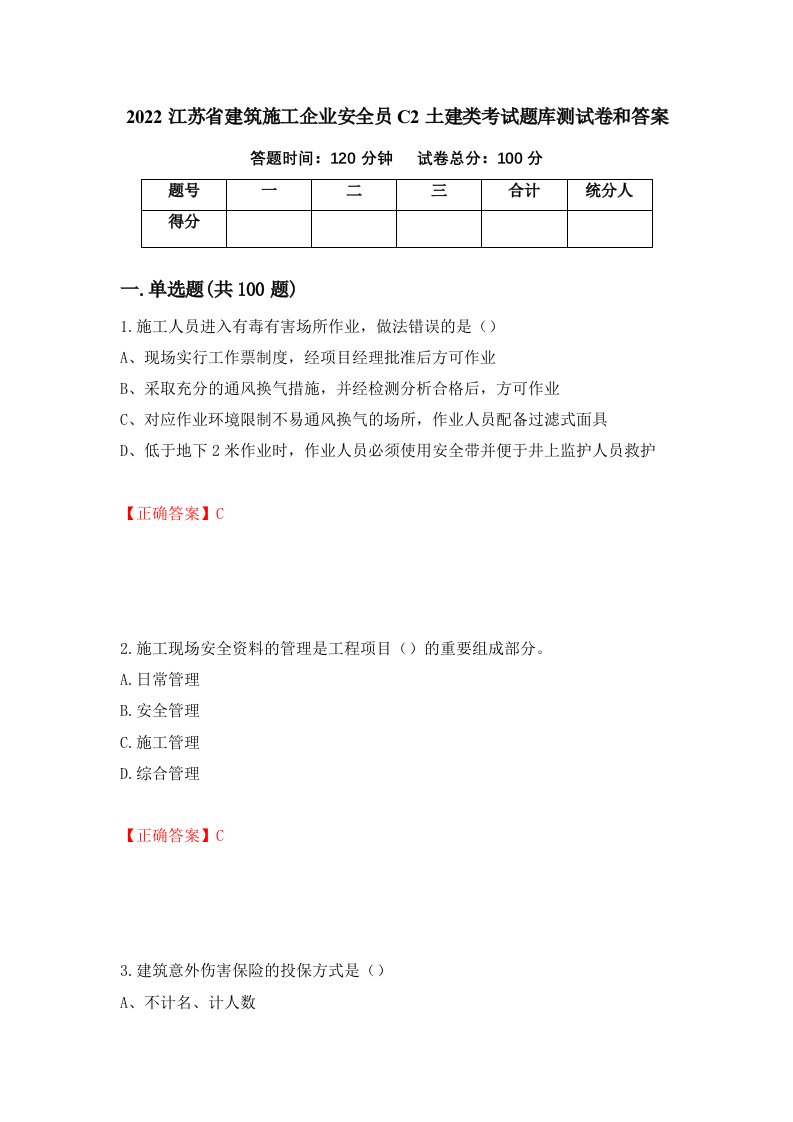 2022 江苏省建筑施工企业安全员 C2 土建类考试题库测试卷和答案

答题时间：120 分钟　　试卷总分：100 分

| 题号 | 一 | 二 | 三 | 合计 | 统分人 |
|---|---|---|---|---|---|
| 得分 | | | | | |

一.单选题(共 100 题)

1.施工人员进入有毒有害场所作业，做法错误的是（）

A、现场实行工作票制度，经项目经理批准后方可作业

B、采取充分的通风换气措施，并经检测分析合格后，方可作业

C、对应作业环境限制不易通风换气的场所，作业人员配备过滤式面具

D、低于地下 2 米作业时，作业人员必须使用安全带并便于井上监护人员救护

【正确答案】C

2.施工现场安全资料的管理是工程项目（）的重要组成部分。

A.日常管理

B.安全管理

C.施工管理

D.综合管理

【正确答案】C

3.建筑意外伤害保险的投保方式是（）

A、不计名、计人数